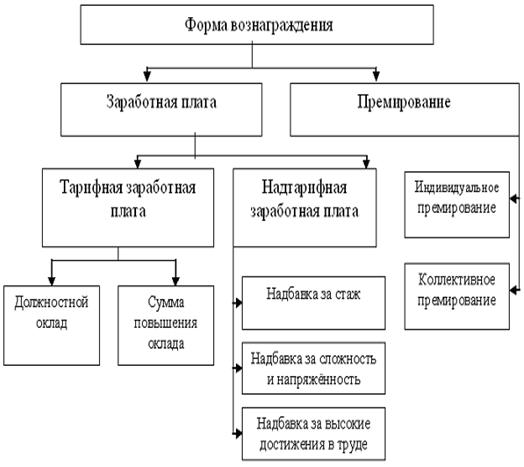 Форма вознаграждения

Заработная плата

Премирование

Тарифная заработная плата

Надтарифная заработная плата

Индивидуальное премирование

Коллективное премирование

Должностной оклад

Сумма повышения оклада

Надбавка за стаж

Надбавка за сложность и напряжённость

Надбавка за высокие достижения в труде